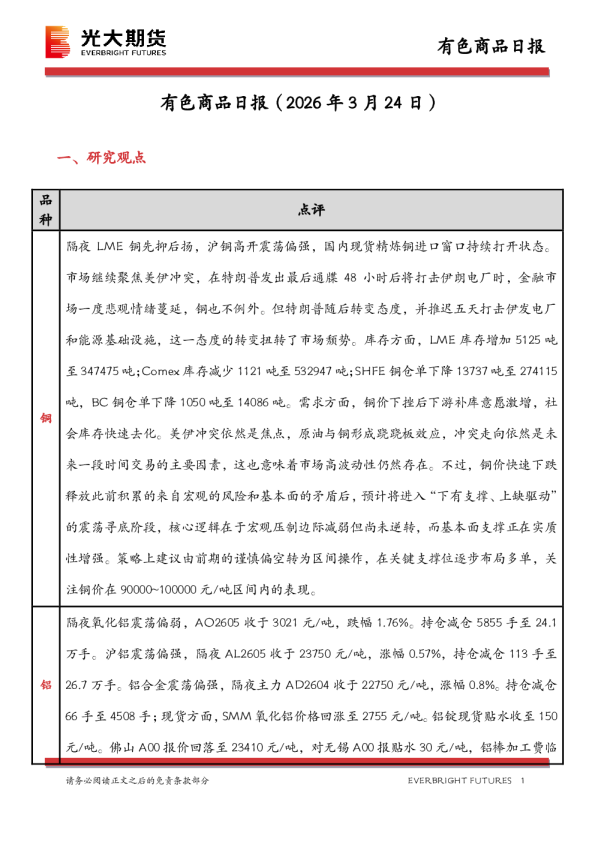 光大期货
EVERBRIGHT FUTURES

有色商品日报

有色商品日报（2026 年 3 月 24 日）

一、研究观点

| 品种 | 点评 |
|---|---|
| 铜 | 隔夜 LME 铜先抑后扬，沪铜高开震荡偏强，国内现货精炼铜进口窗口持续打开状态。市场继续聚焦美伊冲突，在特朗普发出最后通牒 48 小时后将打击伊朗电厂时，金融市场一度悲观情绪蔓延，铜也不例外。但特朗普随后转变态度，并推迟五天打击伊发电厂和能源基础设施，这一态度的转变扭转了市场颓势。库存方面，LME 库存增加 5125 吨至 347475 吨；Comex 库存减少 1121 吨至 532947 吨；SHFE 铜仓单下降 13737 吨至 274115 吨，BC 铜仓单下降 1050 吨至 14086 吨。需求方面，铜价下挫后下游补库意愿激增，社会库存快速去化。美伊冲突依然是焦点，原油与铜形成跷跷板效应，冲突走向依然是未来一段时间交易的主要因素，这也意味着市场高波动性仍然存在。不过，铜价快速下跌释放此前积累的来自宏观的风险和基本面的矛盾后，预计将进入“下有支撑、上缺驱动”的震荡寻底阶段，核心逻辑在于宏观压制边际减弱但尚未逆转，而基本面支撑正在实质性增强。策略上建议由前期的谨慎偏空转为区间操作，在关键支撑位逐步布局多单，关注铜价在 90000~100000 元/吨区间内的表现。 |
| 铝 | 隔夜氧化铝震荡偏弱，AO2605 收于 3021 元/吨，跌幅 1.76%。持仓减仓 5855 手至 24.1 万手。沪铝震荡偏强，隔夜 AL2605 收于 23750 元/吨，涨幅 0.57%，持仓减仓 113 手至 26.7 万手。铝合金震荡偏强，隔夜主力 AD2604 收于 22750 元/吨，涨幅 0.8%。持仓减仓 66 手至 4508 手；现货方面，SMM 氧化铝价格回涨至 2755 元/吨。铝锭现货贴水收至 150 元/吨。佛山 A00 报价回落至 23410 元/吨，对无锡 A00 报贴水 30 元/吨，铝棒加工费临 |

请务必阅读正文之后的免责条款部分

EVERBRIGHT FUTURES 1